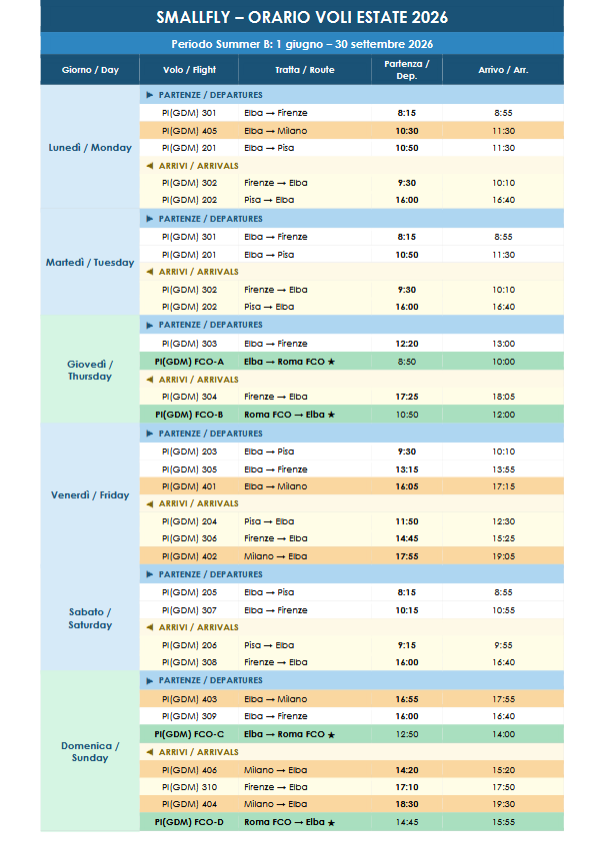 SMALLFLY – ORARIO VOLI ESTATE 2026

Periodo Summer B: 1 giugno – 30 settembre 2026

| Giorno / Day | Volo / Flight | Tratta / Route | Partenza / Dep. | Arrivo / Arr. |
|---|---|---|---|---|
| Lunedì / Monday | ▶ PARTENZE / DEPARTURES | | | |
| | PI(GDM) 301 | Elba → Firenze | 8:15 | 8:55 |
| | PI(GDM) 405 | Elba → Milano | 10:30 | 11:30 |
| | PI(GDM) 201 | Elba → Pisa | 10:50 | 11:30 |
| | ◀ ARRIVI / ARRIVALS | | | |
| | PI(GDM) 302 | Firenze → Elba | 9:30 | 10:10 |
| | PI(GDM) 202 | Pisa → Elba | 16:00 | 16:40 |
| Martedì / Tuesday | ▶ PARTENZE / DEPARTURES | | | |
| | PI(GDM) 301 | Elba → Firenze | 8:15 | 8:55 |
| | PI(GDM) 201 | Elba → Pisa | 10:50 | 11:30 |
| | ◀ ARRIVI / ARRIVALS | | | |
| | PI(GDM) 302 | Firenze → Elba | 9:30 | 10:10 |
| | PI(GDM) 202 | Pisa → Elba | 16:00 | 16:40 |
| Giovedì / Thursday | ▶ PARTENZE / DEPARTURES | | | |
| | PI(GDM) 303 | Elba → Firenze | 12:20 | 13:00 |
| | PI(GDM) FCO-A | Elba → Roma FCO ★ | 8:50 | 10:00 |
| | ◀ ARRIVI / ARRIVALS | | | |
| | PI(GDM) 304 | Firenze → Elba | 17:25 | 18:05 |
| | PI(GDM) FCO-B | Roma FCO → Elba ★ | 10:50 | 12:00 |
| Venerdì / Friday | ▶ PARTENZE / DEPARTURES | | | |
| | PI(GDM) 203 | Elba → Pisa | 9:30 | 10:10 |
| | PI(GDM) 305 | Elba → Firenze | 13:15 | 13:55 |
| | PI(GDM) 401 | Elba → Milano | 16:05 | 17:15 |
| | ◀ ARRIVI / ARRIVALS | | | |
| | PI(GDM) 204 | Pisa → Elba | 11:50 | 12:30 |
| | PI(GDM) 306 | Firenze → Elba | 14:45 | 15:25 |
| | PI(GDM) 402 | Milano → Elba | 17:55 | 19:05 |
| Sabato / Saturday | ▶ PARTENZE / DEPARTURES | | | |
| | PI(GDM) 205 | Elba → Pisa | 8:15 | 8:55 |
| | PI(GDM) 307 | Elba → Firenze | 10:15 | 10:55 |
| | ◀ ARRIVI / ARRIVALS | | | |
| | PI(GDM) 206 | Pisa → Elba | 9:15 | 9:55 |
| | PI(GDM) 308 | Firenze → Elba | 16:00 | 16:40 |
| Domenica / Sunday | ▶ PARTENZE / DEPARTURES | | | |
| | PI(GDM) 403 | Elba → Milano | 16:55 | 17:55 |
| | PI(GDM) 309 | Elba → Firenze | 16:00 | 16:40 |
| | PI(GDM) FCO-C | Elba → Roma FCO ★ | 12:50 | 14:00 |
| | ◀ ARRIVI / ARRIVALS | | | |
| | PI(GDM) 406 | Milano → Elba | 14:20 | 15:20 |
| | PI(GDM) 310 | Firenze → Elba | 17:10 | 17:50 |
| | PI(GDM) 404 | Milano → Elba | 18:30 | 19:30 |
| | PI(GDM) FCO-D | Roma FCO → Elba ★ | 14:45 | 15:55 |